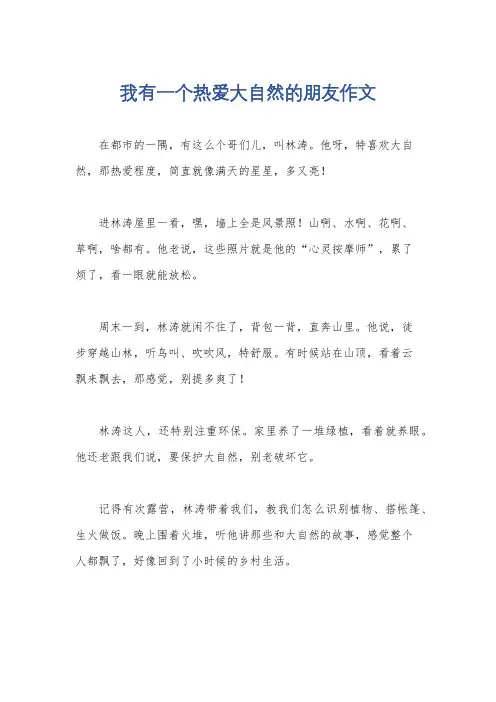 我有一个热爱大自然的朋友作文

在都市的一隅，有这么个哥们儿，叫林涛。他呀，特喜欢大自然，那热爱程度，简直就像满天的星星，多又亮！

进林涛屋里一看，嘿，墙上全是风景照！山啊、水啊、花啊、草啊，啥都有。他老说，这些照片就是他的“心灵按摩师”，累了烦了，看一眼就能放松。

周末一到，林涛就闲不住了，背包一背，直奔山里。他说，徒步穿越山林，听鸟叫、吹吹风，特舒服。有时候站在山顶，看着云飘来飘去，那感觉，别提多爽了！

林涛这人，还特别注重环保。家里养了一堆绿植，看着就养眼。他还老跟我们说，要保护大自然，别老破坏它。

记得有次露营，林涛带着我们，教我们怎么识别植物、搭帐篷、生火做饭。晚上围着火堆，听他讲那些和大自然的故事，感觉整个人都飘了，好像回到了小时候的乡村生活。